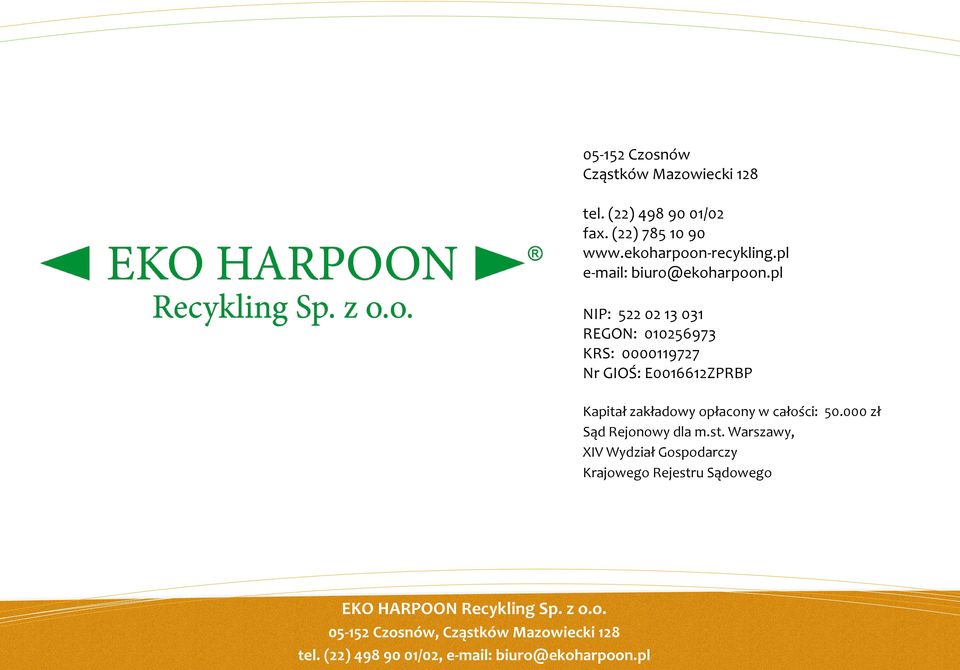 EKO HARPOON®
Recykling Sp. z o.o.

05-152 Czosnów
Cząstków Mazowiecki 128

tel. (22) 498 90 01/02
fax. (22) 785 10 90
www.ekoharpoon-recykling.pl
e-mail: biuro@ekoharpoon.pl

NIP: 522 02 13 031
REGON: 010256973
KRS: 0000119727
Nr GIOŚ: E0016612ZPRBP

Kapitał zakładowy opłacony w całości: 50.000 zł
Sąd Rejonowy dla m.st. Warszawy,
XIV Wydział Gospodarczy
Krajowego Rejestru Sądowego

EKO HARPOON Recykling Sp. z o.o.
05-152 Czosnów, Cząstków Mazowiecki 128
tel. (22) 498 90 01/02, e-mail: biuro@ekoharpoon.pl